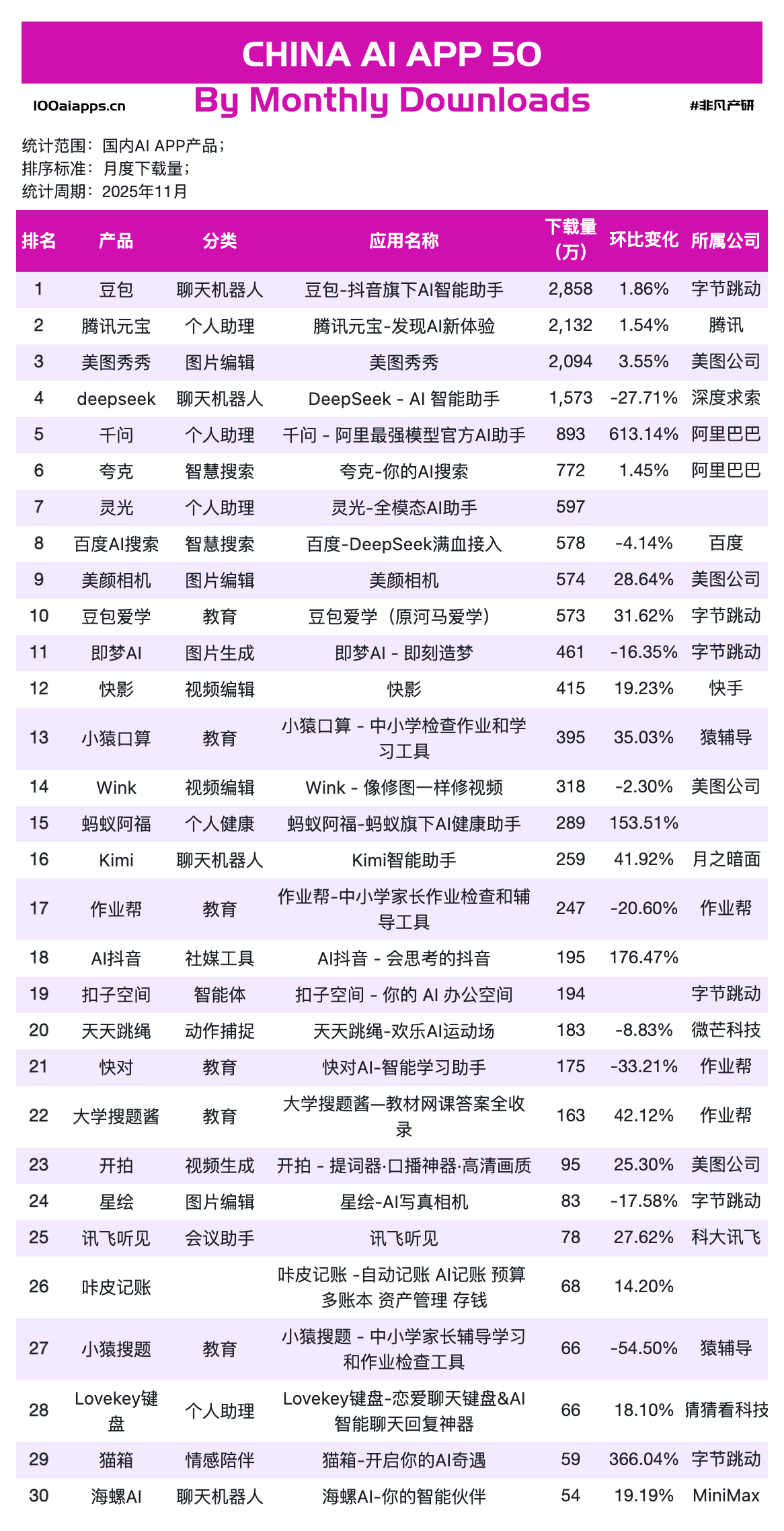 CHINA AI APP 50

100aiapps.cn

By Monthly Downloads

#非凡产研

统计范围：国内AI APP产品；
排序标准：月度下载量；
统计周期：2025年11月

| 排名 | 产品 | 分类 | 应用名称 | 下载量（万） | 环比变化 | 所属公司 |
|---|---|---|---|---|---|---|
| 1 | 豆包 | 聊天机器人 | 豆包-抖音旗下AI智能助手 | 2,858 | 1.86% | 字节跳动 |
| 2 | 腾讯元宝 | 个人助理 | 腾讯元宝-发现AI新体验 | 2,132 | 1.54% | 腾讯 |
| 3 | 美图秀秀 | 图片编辑 | 美图秀秀 | 2,094 | 3.55% | 美图公司 |
| 4 | deepseek | 聊天机器人 | DeepSeek - AI 智能助手 | 1,573 | -27.71% | 深度求索 |
| 5 | 千问 | 个人助理 | 千问 - 阿里最强模型官方AI助手 | 893 | 613.14% | 阿里巴巴 |
| 6 | 夸克 | 智慧搜索 | 夸克-你的AI搜索 | 772 | 1.45% | 阿里巴巴 |
| 7 | 灵光 | 个人助理 | 灵光-全模态AI助手 | 597 | | |
| 8 | 百度AI搜索 | 智慧搜索 | 百度-DeepSeek满血接入 | 578 | -4.14% | 百度 |
| 9 | 美颜相机 | 图片编辑 | 美颜相机 | 574 | 28.64% | 美图公司 |
| 10 | 豆包爱学 | 教育 | 豆包爱学（原河马爱学） | 573 | 31.62% | 字节跳动 |
| 11 | 即梦AI | 图片生成 | 即梦AI - 即刻造梦 | 461 | -16.35% | 字节跳动 |
| 12 | 快影 | 视频编辑 | 快影 | 415 | 19.23% | 快手 |
| 13 | 小猿口算 | 教育 | 小猿口算 - 中小学检查作业和学习工具 | 395 | 35.03% | 猿辅导 |
| 14 | Wink | 视频编辑 | Wink - 像修图一样修视频 | 318 | -2.30% | 美图公司 |
| 15 | 蚂蚁阿福 | 个人健康 | 蚂蚁阿福-蚂蚁旗下AI健康助手 | 289 | 153.51% | |
| 16 | Kimi | 聊天机器人 | Kimi智能助手 | 259 | 41.92% | 月之暗面 |
| 17 | 作业帮 | 教育 | 作业帮-中小学家长作业检查和辅导工具 | 247 | -20.60% | 作业帮 |
| 18 | AI抖音 | 社媒工具 | AI抖音 - 会思考的抖音 | 195 | 176.47% | |
| 19 | 扣子空间 | 智能体 | 扣子空间 - 你的 AI 办公空间 | 194 | | 字节跳动 |
| 20 | 天天跳绳 | 动作捕捉 | 天天跳绳-欢乐AI运动场 | 183 | -8.83% | 微芒科技 |
| 21 | 快对 | 教育 | 快对AI-智能学习助手 | 175 | -33.21% | 作业帮 |
| 22 | 大学搜题酱 | 教育 | 大学搜题酱—教材网课答案全收录 | 163 | 42.12% | 作业帮 |
| 23 | 开拍 | 视频生成 | 开拍 - 提词器·口播神器·高清画质 | 95 | 25.30% | 美图公司 |
| 24 | 星绘 | 图片编辑 | 星绘-AI写真相机 | 83 | -17.58% | 字节跳动 |
| 25 | 讯飞听见 | 会议助手 | 讯飞听见 | 78 | 27.62% | 科大讯飞 |
| 26 | 咔皮记账 | | 咔皮记账 -自动记账 AI记账 预算 多账本 资产管理 存钱 | 68 | 14.20% | |
| 27 | 小猿搜题 | 教育 | 小猿搜题 - 中小学家长辅导学习和作业检查工具 | 66 | -54.50% | 猿辅导 |
| 28 | Lovekey键盘 | 个人助理 | Lovekey键盘-恋爱聊天键盘&AI智能聊天回复神器 | 66 | 18.10% | 倩猜看科技 |
| 29 | 猫箱 | 情感陪伴 | 猫箱-开启你的AI奇遇 | 59 | 366.04% | 字节跳动 |
| 30 | 海螺AI | 聊天机器人 | 海螺AI-你的智能伙伴 | 54 | 19.19% | MiniMax |